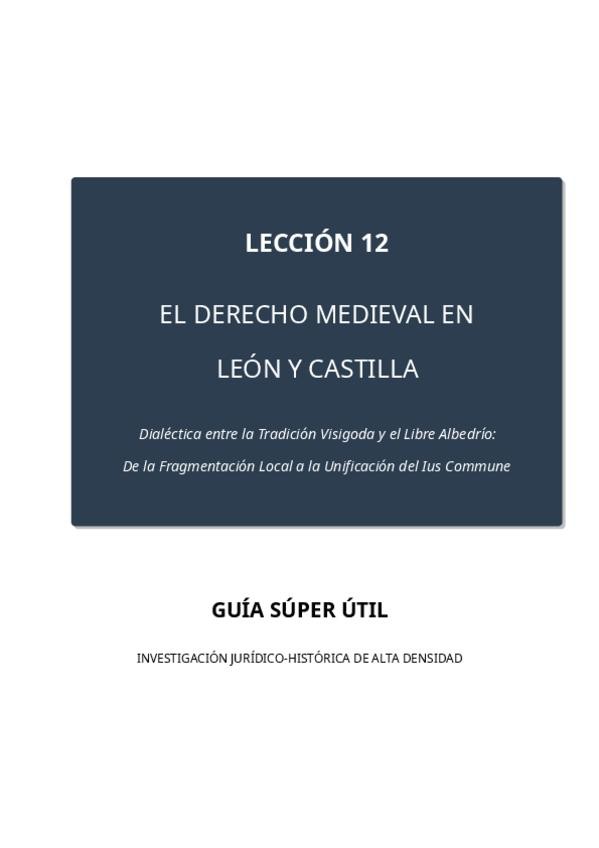 LECCIÓN 12

EL DERECHO MEDIEVAL EN

LEÓN Y CASTILLA

Dialéctica entre la Tradición Visigoda y el Libre Albedrío:

De la Fragmentación Local a la Unificación del Ius Commune

GUÍA SÚPER ÚTIL

INVESTIGACIÓN JURÍDICO-HISTÓRICA DE ALTA DENSIDAD